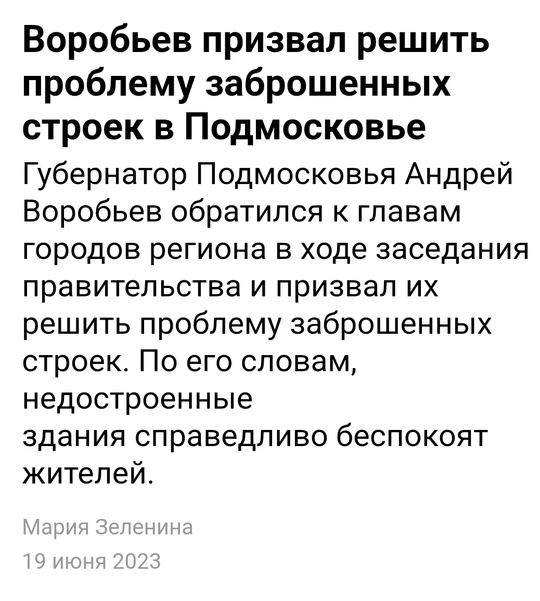 Воробьев призвал решить проблему заброшенных строек в Подмосковье

Губернатор Подмосковья Андрей Воробьев обратился к главам городов региона в ходе заседания правительства и призвал их решить проблему заброшенных строек. По его словам, недостроенные здания справедливо беспокоят жителей.

Мария Зеленина
19 июня 2023